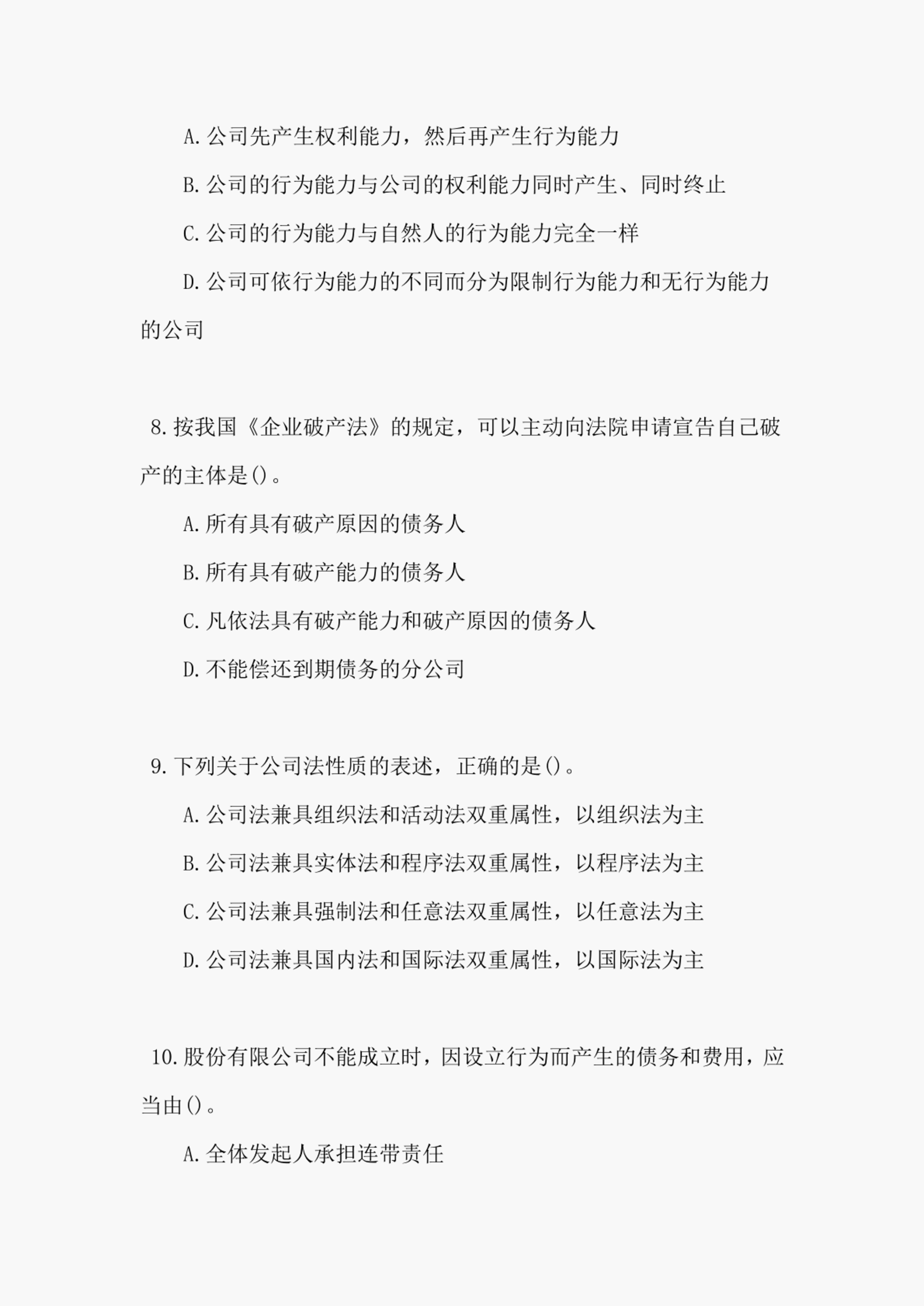 A.公司先产生权利能力，然后再产生行为能力

B.公司的行为能力与公司的权利能力同时产生、同时终止

C.公司的行为能力与自然人的行为能力完全一样

D.公司可依行为能力的不同而分为限制行为能力和无行为能力的公司

8.按我国《企业破产法》的规定，可以主动向法院申请宣告自己破产的主体是()。

A.所有具有破产原因的债务人

B.所有具有破产能力的债务人

C.凡依法具有破产能力和破产原因的债务人

D.不能偿还到期债务的分公司

9.下列关于公司法性质的表述，正确的是()。

A.公司法兼具组织法和活动法双重属性，以组织法为主

B.公司法兼具实体法和程序法双重属性，以程序法为主

C.公司法兼具强制法和任意法双重属性，以任意法为主

D.公司法兼具国内法和国际法双重属性，以国际法为主

10.股份有限公司不能成立时，因设立行为而产生的债务和费用，应当由()。

A.全体发起人承担连带责任